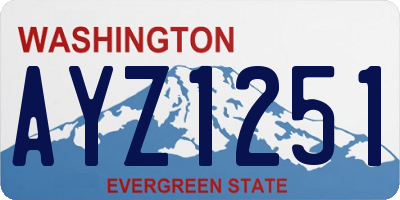 WASHINGTON
AYZ1251
EVERGREEN STATE